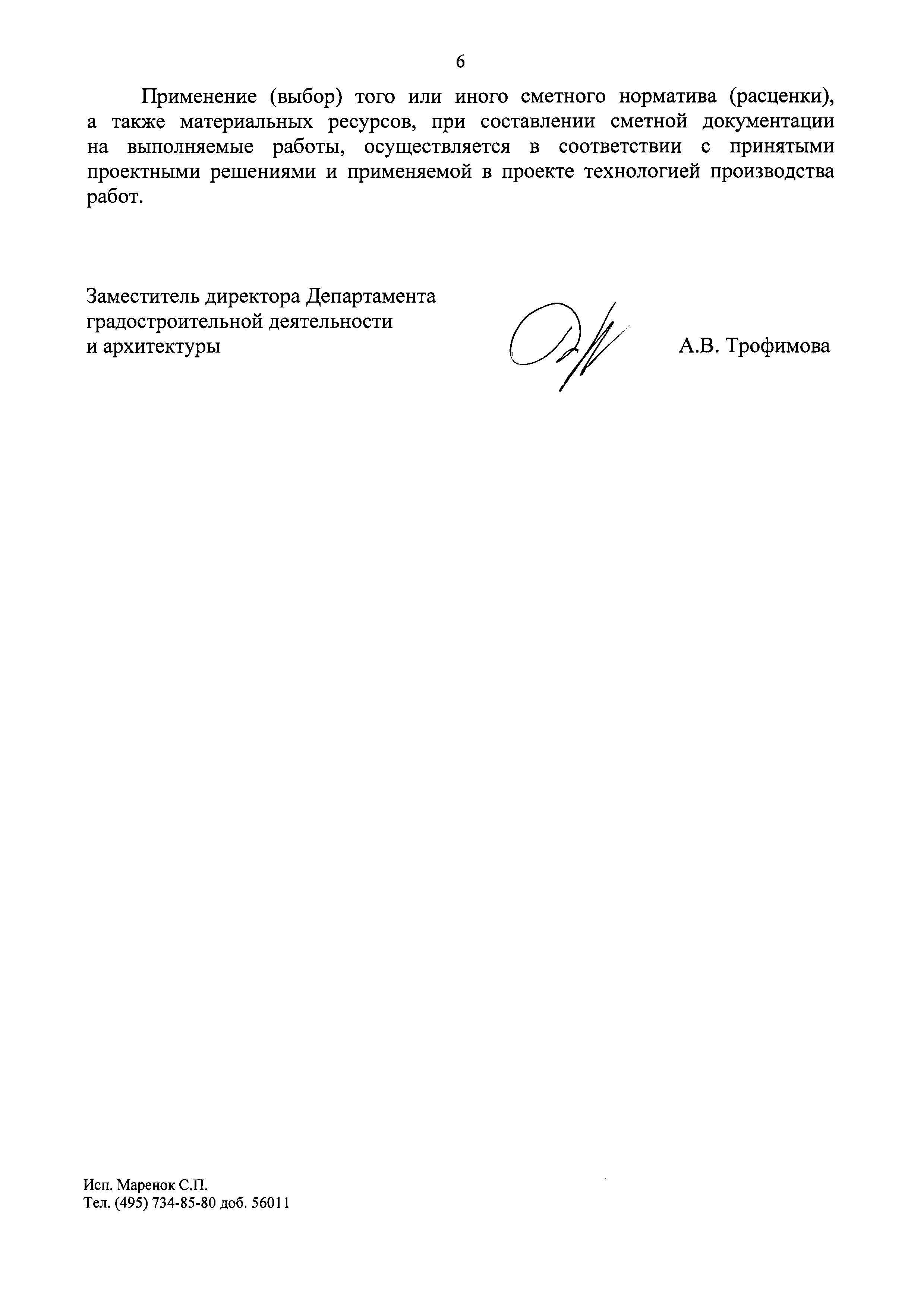 6

Применение (выбор) того или иного сметного норматива (расценки), а также материальных ресурсов, при составлении сметной документации на выполняемые работы, осуществляется в соответствии с принятыми проектными решениями и применяемой в проекте технологией производства работ.

Заместитель директора Департамента градостроительной деятельности и архитектуры

А.В. Трофимова

Исп. Маренок С.П.
Тел. (495) 734-85-80 доб. 56011